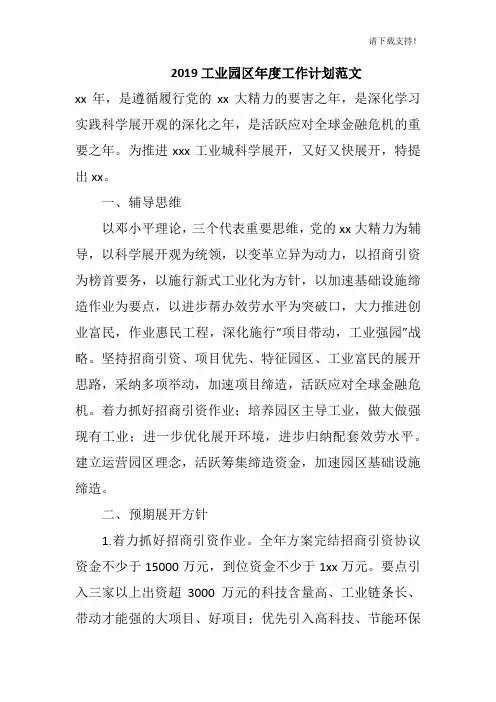 请下载支持!

2019 工业园区年度工作计划范文

xx 年，是遵循履行党的 xx 大精力的要害之年，是深化学习实践科学展开观的深化之年，是活跃应对全球金融危机的重要之年。为推进 xxx 工业城科学展开，又好又快展开，特提出 xx。

一、辅导思维

以邓小平理论，三个代表重要思维，党的 xx 大精力为辅导，以科学展开观为统领，以变革立异为动力，以招商引资为榜首要务，以施行新式工业化为方针，以加速基础设施缔造作业为要点，以进步帮办效劳水平为突破口，大力推进创业富民，作业惠民工程，深化施行“项目带动，工业强园”战略。坚持招商引资、项目优先、特征园区、工业富民的展开思路，采纳多项举动，加速项目缔造，活跃应对全球金融危机。着力抓好招商引资作业；培养园区主导工业，做大做强现有工业；进一步优化展开环境，进步归纳配套效劳水平。建立运营园区理念，活跃筹集缔造资金，加速园区基础设施缔造。

二、预期展开方针

1.着力抓好招商引资作业。全年方案完结招商引资协议资金不少于 15000 万元，到位资金不少于 1xx 万元。要点引入三家以上出资超 3000 万元的科技含量高、工业链条长、带动才能强的大项目、好项目；优先引入高科技、节能环保